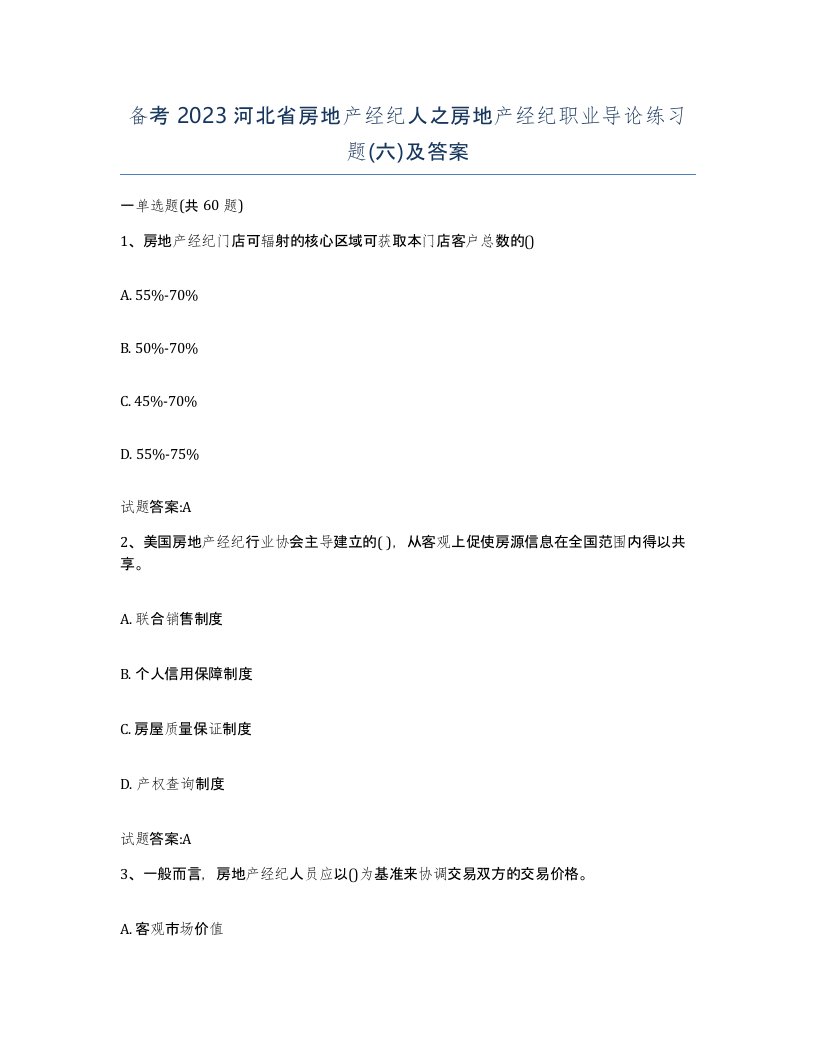 备考 2023 河北省房地产经纪人之房地产经纪职业导论练习题(六)及答案

一单选题(共 60 题)

1、房地产经纪门店可辐射的核心区域可获取本门店客户总数的()

A. 55%-70%

B. 50%-70%

C. 45%-70%

D. 55%-75%

试题答案:A

2、美国房地产经纪行业协会主导建立的( )，从客观上促使房源信息在全国范围内得以共享。

A. 联合销售制度

B. 个人信用保障制度

C. 房屋质量保证制度

D. 产权查询制度

试题答案:A

3、一般而言，房地产经纪人员应以()为基准来协调交易双方的交易价格。

A. 客观市场价值